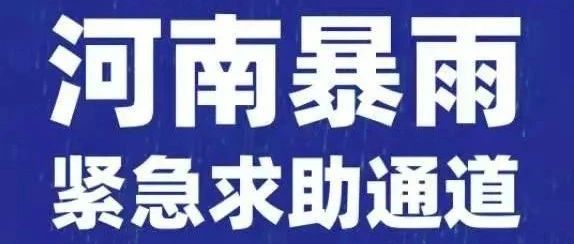 河南暴雨
紧急求助通道